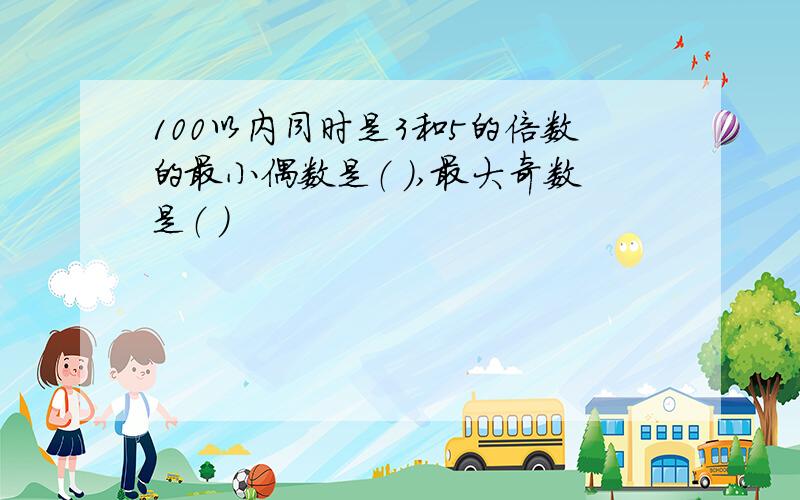 100以内同时是3和5的倍数的最小偶数是（ ），最大奇数是（ ）

SCHOOL